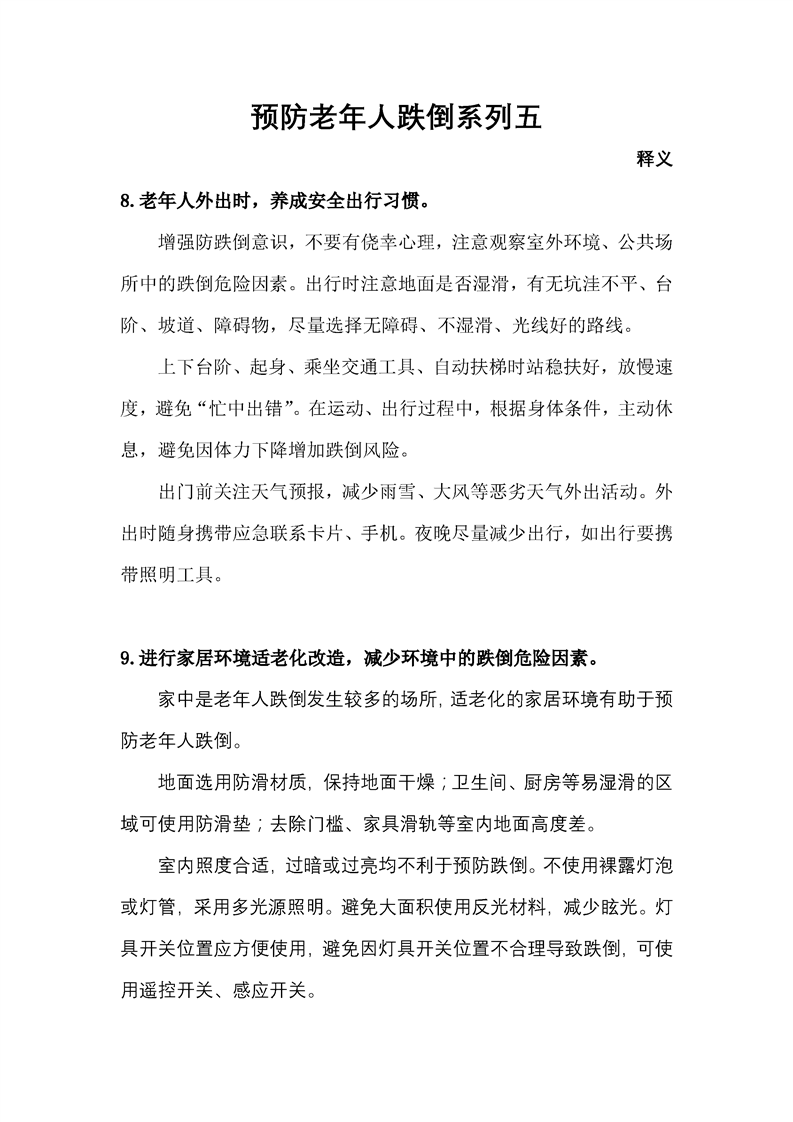 预防老年人跌倒系列五

释义

8.老年人外出时，养成安全出行习惯。

增强防跌倒意识，不要有侥幸心理，注意观察室外环境、公共场所中的跌倒危险因素。出行时注意地面是否湿滑，有无坑洼不平、台阶、坡道、障碍物，尽量选择无障碍、不湿滑、光线好的路线。

上下台阶、起身、乘坐交通工具、自动扶梯时站稳扶好，放慢速度，避免“忙中出错”。在运动、出行过程中，根据身体条件，主动休息，避免因体力下降增加跌倒风险。

出门前关注天气预报，减少雨雪、大风等恶劣天气外出活动。外出时随身携带应急联系卡片、手机。夜晚尽量减少出行，如出行要携带照明工具。

9.进行家居环境适老化改造，减少环境中的跌倒危险因素。

家中是老年人跌倒发生较多的场所，适老化的家居环境有助于预防老年人跌倒。

地面选用防滑材质，保持地面干燥；卫生间、厨房等易湿滑的区域可使用防滑垫；去除门槛、家具滑轨等室内地面高度差。

室内照度合适，过暗或过亮均不利于预防跌倒。不使用裸露灯泡或灯管，采用多光源照明。避免大面积使用反光材料，减少眩光。灯具开关位置应方便使用，避免因灯具开关位置不合理导致跌倒，可使用遥控开关、感应开关。